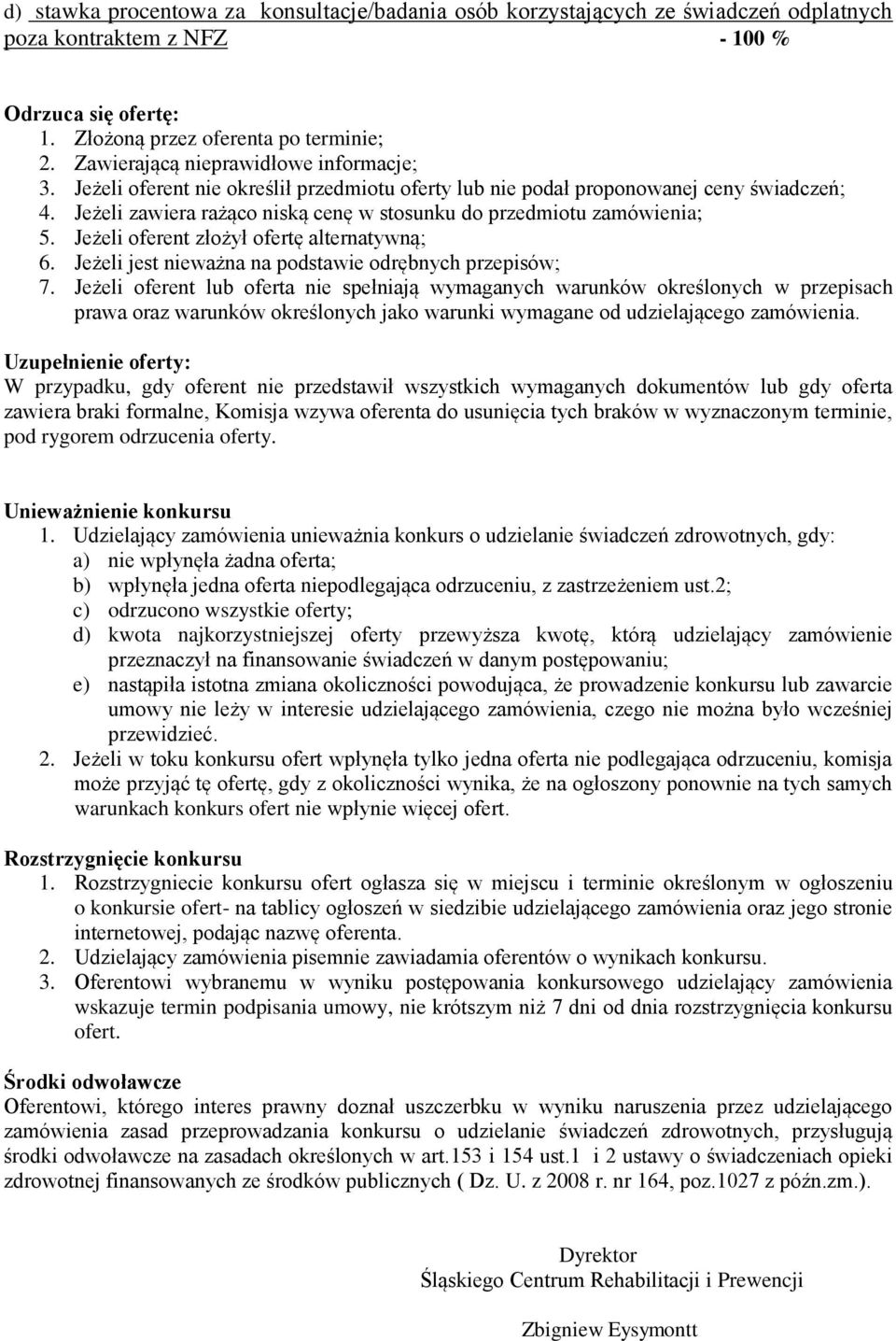 d) stawka procentowa za konsultacje/badania osób korzystających ze świadczeń odpłatnych poza kontraktem z NFZ - 100 %

Odrzuca się ofertę:
1. Złożoną przez oferenta po terminie;
2. Zawierającą nieprawidłowe informacje;
3. Jeżeli oferent nie określił przedmiotu oferty lub nie podał proponowanej ceny świadczeń;
4. Jeżeli zawiera rażąco niską cenę w stosunku do przedmiotu zamówienia;
5. Jeżeli oferent złożył ofertę alternatywną;
6. Jeżeli jest nieważna na podstawie odrębnych przepisów;
7. Jeżeli oferent lub oferta nie spełniają wymaganych warunków określonych w przepisach prawa oraz warunków określonych jako warunki wymagane od udzielającego zamówienia.

Uzupełnienie oferty:
W przypadku, gdy oferent nie przedstawił wszystkich wymaganych dokumentów lub gdy oferta zawiera braki formalne, Komisja wzywa oferenta do usunięcia tych braków w wyznaczonym terminie, pod rygorem odrzucenia oferty.

Unieważnienie konkursu
1. Udzielający zamówienia unieważnia konkurs o udzielanie świadczeń zdrowotnych, gdy:
a) nie wpłynęła żadna oferta;
b) wpłynęła jedna oferta niepodlegająca odrzuceniu, z zastrzeżeniem ust.2;
c) odrzucono wszystkie oferty;
d) kwota najkorzystniejszej oferty przewyższa kwotę, którą udzielający zamówienie przeznaczył na finansowanie świadczeń w danym postępowaniu;
e) nastąpiła istotna zmiana okoliczności powodująca, że prowadzenie konkursu lub zawarcie umowy nie leży w interesie udzielającego zamówienia, czego nie można było wcześniej przewidzieć.
2. Jeżeli w toku konkursu ofert wpłynęła tylko jedna oferta nie podlegająca odrzuceniu, komisja może przyjąć tę ofertę, gdy z okoliczności wynika, że na ogłoszony ponownie na tych samych warunkach konkurs ofert nie wpłynie więcej ofert.

Rozstrzygnięcie konkursu
1. Rozstrzygniecie konkursu ofert ogłasza się w miejscu i terminie określonym w ogłoszeniu o konkursie ofert- na tablicy ogłoszeń w siedzibie udzielającego zamówienia oraz jego stronie internetowej, podając nazwę oferenta.
2. Udzielający zamówienia pisemnie zawiadamia oferentów o wynikach konkursu.
3. Oferentowi wybranemu w wyniku postępowania konkursowego udzielający zamówienia wskazuje termin podpisania umowy, nie krótszym niż 7 dni od dnia rozstrzygnięcia konkursu ofert.

Środki odwoławcze
Oferentowi, którego interes prawny doznał uszczerbku w wyniku naruszenia przez udzielającego zamówienia zasad przeprowadzania konkursu o udzielanie świadczeń zdrowotnych, przysługują środki odwoławcze na zasadach określonych w art.153 i 154 ust.1 i 2 ustawy o świadczeniach opieki zdrowotnej finansowanych ze środków publicznych ( Dz. U. z 2008 r. nr 164, poz.1027 z późn.zm.).

Dyrektor
Śląskiego Centrum Rehabilitacji i Prewencji

Zbigniew Eysymontt